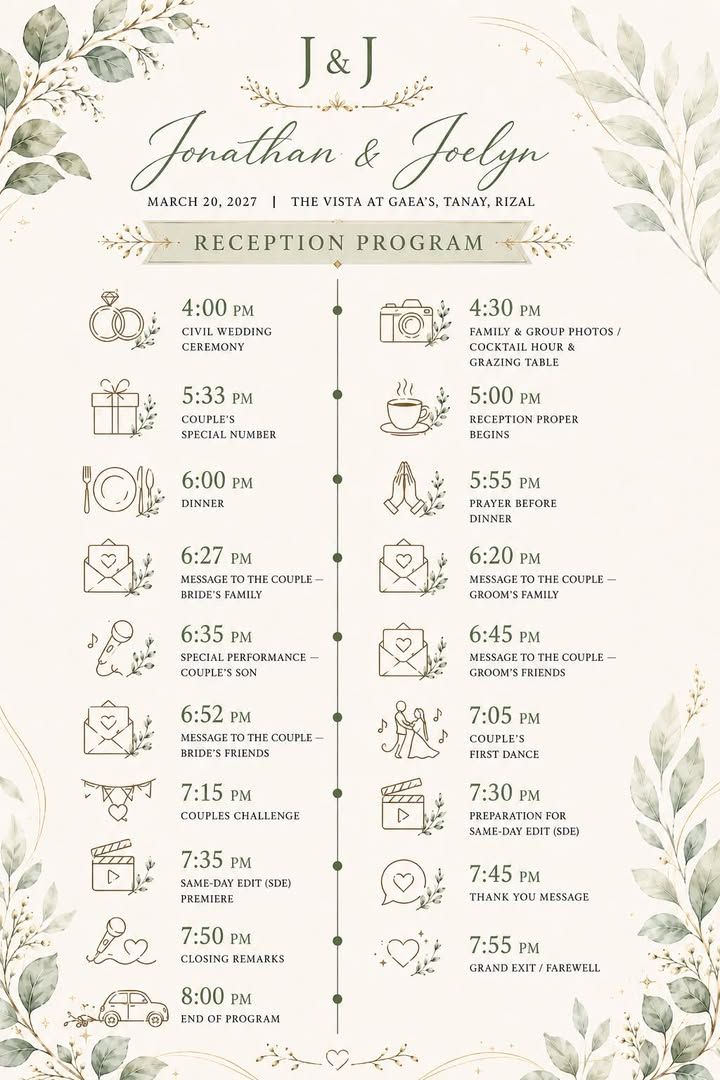 J & J

Jonathan & Joelyn

MARCH 20, 2027 | THE VISTA AT GAEA'S, TANAY, RIZAL

RECEPTION PROGRAM

4:00 PM
CIVIL WEDDING CEREMONY

5:33 PM
COUPLE'S SPECIAL NUMBER

6:00 PM
DINNER

6:27 PM
MESSAGE TO THE COUPLE — BRIDE'S FAMILY

6:35 PM
SPECIAL PERFORMANCE — COUPLE'S SON

6:52 PM
MESSAGE TO THE COUPLE — BRIDE'S FRIENDS

7:15 PM
COUPLES CHALLENGE

7:35 PM
SAME-DAY EDIT (SDE) PREMIERE

7:50 PM
CLOSING REMARKS

8:00 PM
END OF PROGRAM

4:30 PM
FAMILY & GROUP PHOTOS / COCKTAIL HOUR & GRAZING TABLE

5:00 PM
RECEPTION PROPER BEGINS

5:55 PM
PRAYER BEFORE DINNER

6:20 PM
MESSAGE TO THE COUPLE — GROOM'S FAMILY

6:45 PM
MESSAGE TO THE COUPLE — GROOM'S FRIENDS

7:05 PM
COUPLE'S FIRST DANCE

7:30 PM
PREPARATION FOR SAME-DAY EDIT (SDE)

7:45 PM
THANK YOU MESSAGE

7:55 PM
GRAND EXIT / FAREWELL